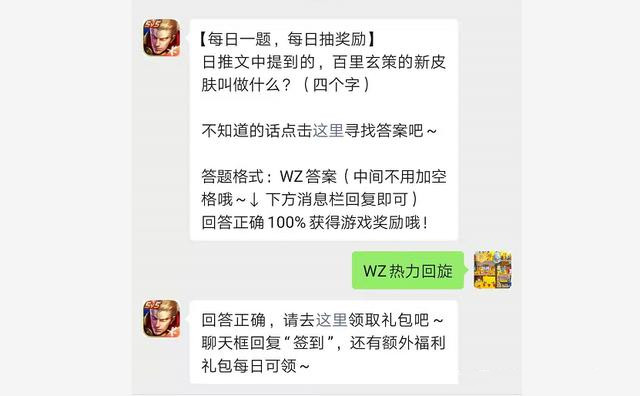 【每日一题，每日抽奖励】
日推文中提到的，百里玄策的新皮肤叫做什么？（四个字）

不知道的话点击这里寻找答案吧～

答题格式：WZ 答案（中间不用加空格哦～↓ 下方消息栏回复即可）
回答正确 100% 获得游戏奖励哦！

WZ 热力回旋

回答正确，请去这里领取礼包吧～
聊天框回复“签到”，还有额外福利礼包每日可领～